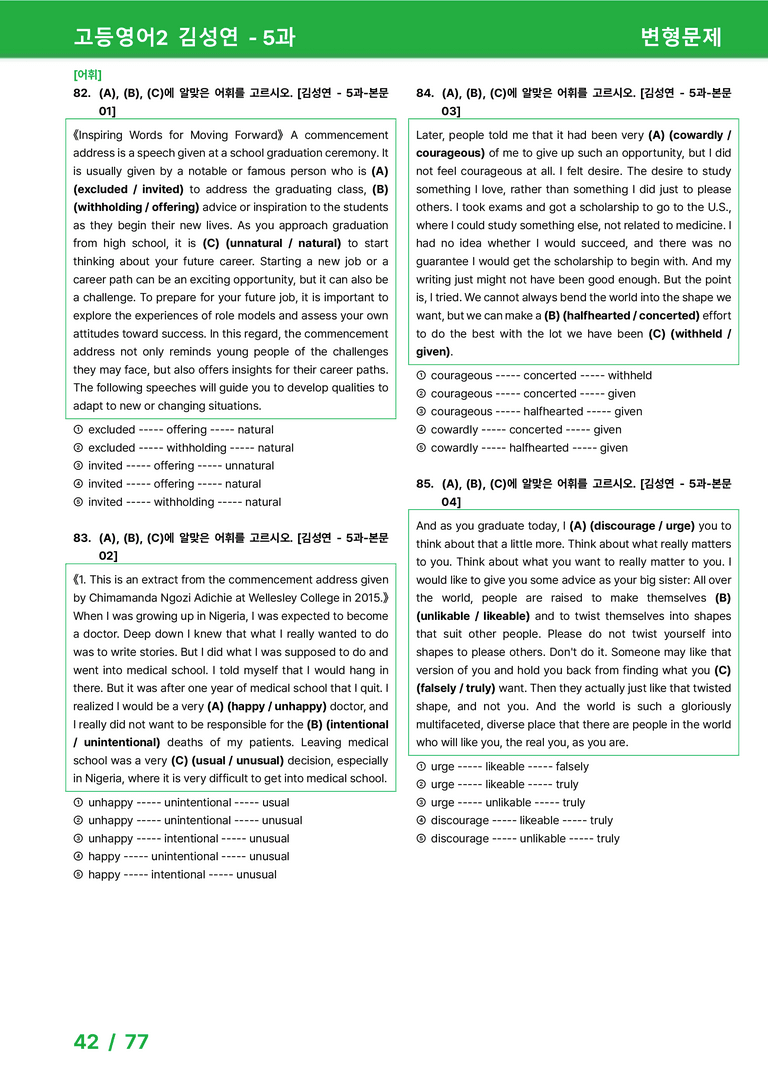 고등영어2 김성연 - 5과 변형문제

[어휘]
82. (A), (B), (C)에 알맞은 어휘를 고르시오. [김성연 - 5과-본문 01]

《Inspiring Words for Moving Forward》 A commencement address is a speech given at a school graduation ceremony. It is usually given by a notable or famous person who is (A) (excluded / invited) to address the graduating class, (B) (withholding / offering) advice or inspiration to the students as they begin their new lives. As you approach graduation from high school, it is (C) (unnatural / natural) to start thinking about your future career. Starting a new job or a career path can be an exciting opportunity, but it can also be a challenge. To prepare for your future job, it is important to explore the experiences of role models and assess your own attitudes toward success. In this regard, the commencement address not only reminds young people of the challenges they may face, but also offers insights for their career paths. The following speeches will guide you to develop qualities to adapt to new or changing situations.

① excluded ----- offering ----- natural
② excluded ----- withholding ----- natural
③ invited ----- offering ----- unnatural
④ invited ----- offering ----- natural
⑤ invited ----- withholding ----- natural

83. (A), (B), (C)에 알맞은 어휘를 고르시오. [김성연 - 5과-본문 02]

《1. This is an extract from the commencement address given by Chimamanda Ngozi Adichie at Wellesley College in 2015.》 When I was growing up in Nigeria, I was expected to become a doctor. Deep down I knew that what I really wanted to do was to write stories. But I did what I was supposed to do and went into medical school. I told myself that I would hang in there. But it was after one year of medical school that I quit. I realized I would be a very (A) (happy / unhappy) doctor, and I really did not want to be responsible for the (B) (intentional / unintentional) deaths of my patients. Leaving medical school was a very (C) (usual / unusual) decision, especially in Nigeria, where it is very difficult to get into medical school.

① unhappy ----- unintentional ----- usual
② unhappy ----- unintentional ----- unusual
③ unhappy ----- intentional ----- unusual
④ happy ----- unintentional ----- unusual
⑤ happy ----- intentional ----- unusual

84. (A), (B), (C)에 알맞은 어휘를 고르시오. [김성연 - 5과-본문 03]

Later, people told me that it had been very (A) (cowardly / courageous) of me to give up such an opportunity, but I did not feel courageous at all. I felt desire. The desire to study something I love, rather than something I did just to please others. I took exams and got a scholarship to go to the U.S., where I could study something else, not related to medicine. I had no idea whether I would succeed, and there was no guarantee I would get the scholarship to begin with. And my writing just might not have been good enough. But the point is, I tried. We cannot always bend the world into the shape we want, but we can make a (B) (halfhearted / concerted) effort to do the best with the lot we have been (C) (withheld / given).

① courageous ----- concerted ----- withheld
② courageous ----- concerted ----- given
③ courageous ----- halfhearted ----- given
④ cowardly ----- concerted ----- given
⑤ cowardly ----- halfhearted ----- given

85. (A), (B), (C)에 알맞은 어휘를 고르시오. [김성연 - 5과-본문 04]

And as you graduate today, I (A) (discourage / urge) you to think about that a little more. Think about what really matters to you. Think about what you want to really matter to you. I would like to give you some advice as your big sister: All over the world, people are raised to make themselves (B) (unlikable / likeable) and to twist themselves into shapes that suit other people. Please do not twist yourself into shapes to please others. Don't do it. Someone may like that version of you and hold you back from finding what you (C) (falsely / truly) want. Then they actually just like that twisted shape, and not you. And the world is such a gloriously multifaceted, diverse place that there are people in the world who will like you, the real you, as you are.

① urge ----- likeable ----- falsely
② urge ----- likeable ----- truly
③ urge ----- unlikable ----- truly
④ discourage ----- likeable ----- truly
⑤ discourage ----- unlikable ----- truly

42 / 77